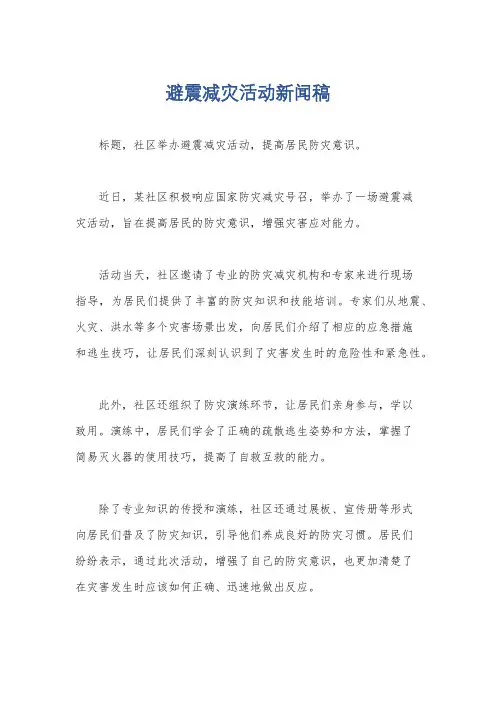 避震减灾活动新闻稿

标题，社区举办避震减灾活动，提高居民防灾意识。

近日，某社区积极响应国家防灾减灾号召，举办了一场避震减灾活动，旨在提高居民的防灾意识，增强灾害应对能力。

活动当天，社区邀请了专业的防灾减灾机构和专家来进行现场指导，为居民们提供了丰富的防灾知识和技能培训。专家们从地震、火灾、洪水等多个灾害场景出发，向居民们介绍了相应的应急措施和逃生技巧，让居民们深刻认识到了灾害发生时的危险性和紧急性。

此外，社区还组织了防灾演练环节，让居民们亲身参与，学以致用。演练中，居民们学会了正确的疏散逃生姿势和方法，掌握了简易灭火器的使用技巧，提高了自救互救的能力。

除了专业知识的传授和演练，社区还通过展板、宣传册等形式向居民们普及了防灾知识，引导他们养成良好的防灾习惯。居民们纷纷表示，通过此次活动，增强了自己的防灾意识，也更加清楚了在灾害发生时应该如何正确、迅速地做出反应。